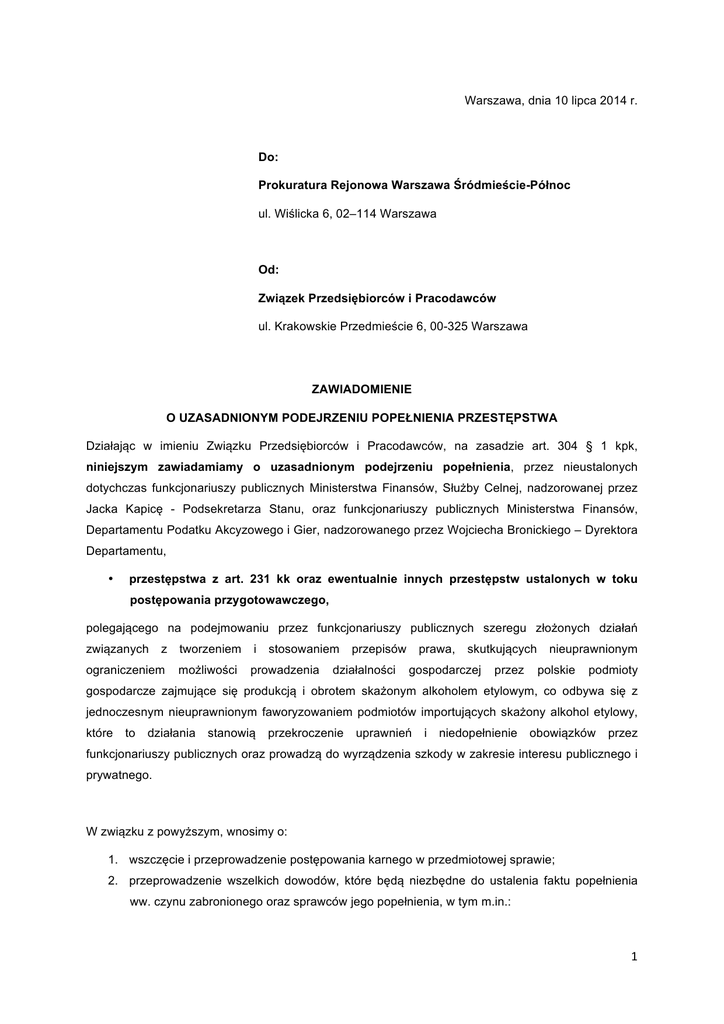 Warszawa, dnia 10 lipca 2014 r.

Do:

Prokuratura Rejonowa Warszawa Śródmieście-Północ

ul. Wiślicka 6, 02–114 Warszawa

Od:

Związek Przedsiębiorców i Pracodawców

ul. Krakowskie Przedmieście 6, 00-325 Warszawa

ZAWIADOMIENIE

O UZASADNIONYM PODEJRZENIU POPEŁNIENIA PRZESTĘPSTWA

Działając w imieniu Związku Przedsiębiorców i Pracodawców, na zasadzie art. 304 § 1 kpk, niniejszym zawiadamiamy o uzasadnionym podejrzeniu popełnienia, przez nieustalonych dotychczas funkcjonariuszy publicznych Ministerstwa Finansów, Służby Celnej, nadzorowanej przez Jacka Kapicę - Podsekretarza Stanu, oraz funkcjonariuszy publicznych Ministerstwa Finansów, Departamentu Podatku Akcyzowego i Gier, nadzorowanego przez Wojciecha Bronickiego – Dyrektora Departamentu,

• przestępstwa z art. 231 kk oraz ewentualnie innych przestępstw ustalonych w toku postępowania przygotowawczego,

polegającego na podejmowaniu przez funkcjonariuszy publicznych szeregu złożonych działań związanych z tworzeniem i stosowaniem przepisów prawa, skutkujących nieuprawnionym ograniczeniem możliwości prowadzenia działalności gospodarczej przez polskie podmioty gospodarcze zajmujące się produkcją i obrotem skażonym alkoholem etylowym, co odbywa się z jednoczesnym nieuprawnionym faworyzowaniem podmiotów importujących skażony alkohol etylowy, które to działania stanowią przekroczenie uprawnień i niedopełnienie obowiązków przez funkcjonariuszy publicznych oraz prowadzą do wyrządzenia szkody w zakresie interesu publicznego i prywatnego.

W związku z powyższym, wnosimy o:

1. wszczęcie i przeprowadzenie postępowania karnego w przedmiotowej sprawie;
2. przeprowadzenie wszelkich dowodów, które będą niezbędne do ustalenia faktu popełnienia ww. czynu zabronionego oraz sprawców jego popełnienia, w tym m.in.:

1